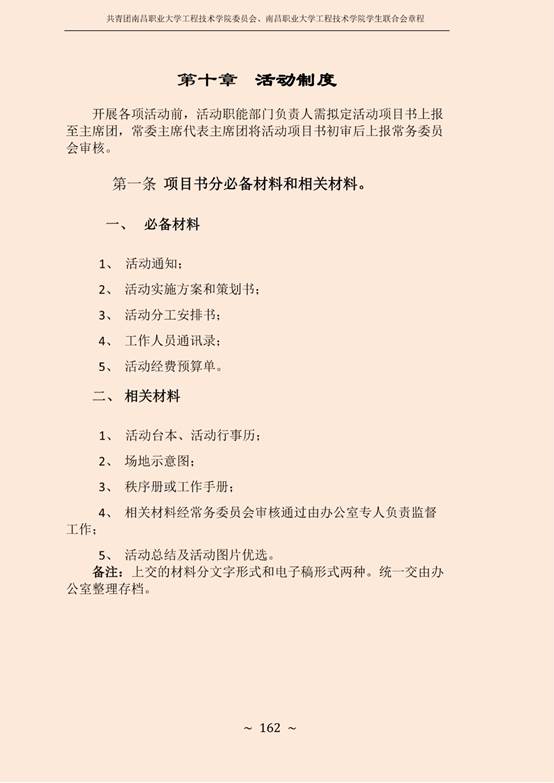 共青团南昌职业大学工程技术学院委员会、南昌职业大学工程技术学院学生联合会章程

第十章　活动制度

开展各项活动前，活动职能部门负责人需拟定活动项目书上报至主席团，常委主席代表主席团将活动项目书初审后上报常务委员会审核。

第一条　项目书分必备材料和相关材料。

一、　必备材料

1、　活动通知；

2、　活动实施方案和策划书；

3、　活动分工安排书；

4、　工作人员通讯录；

5、　活动经费预算单。

二、　相关材料

1、　活动台本、活动行事历；

2、　场地示意图；

3、　秩序册或工作手册；

4、　相关材料经常务委员会审核通过由办公室专人负责监督工作；

5、　活动总结及活动图片优选。

备注：上交的材料分文字形式和电子稿形式两种。统一交由办公室整理存档。

~ 162 ~